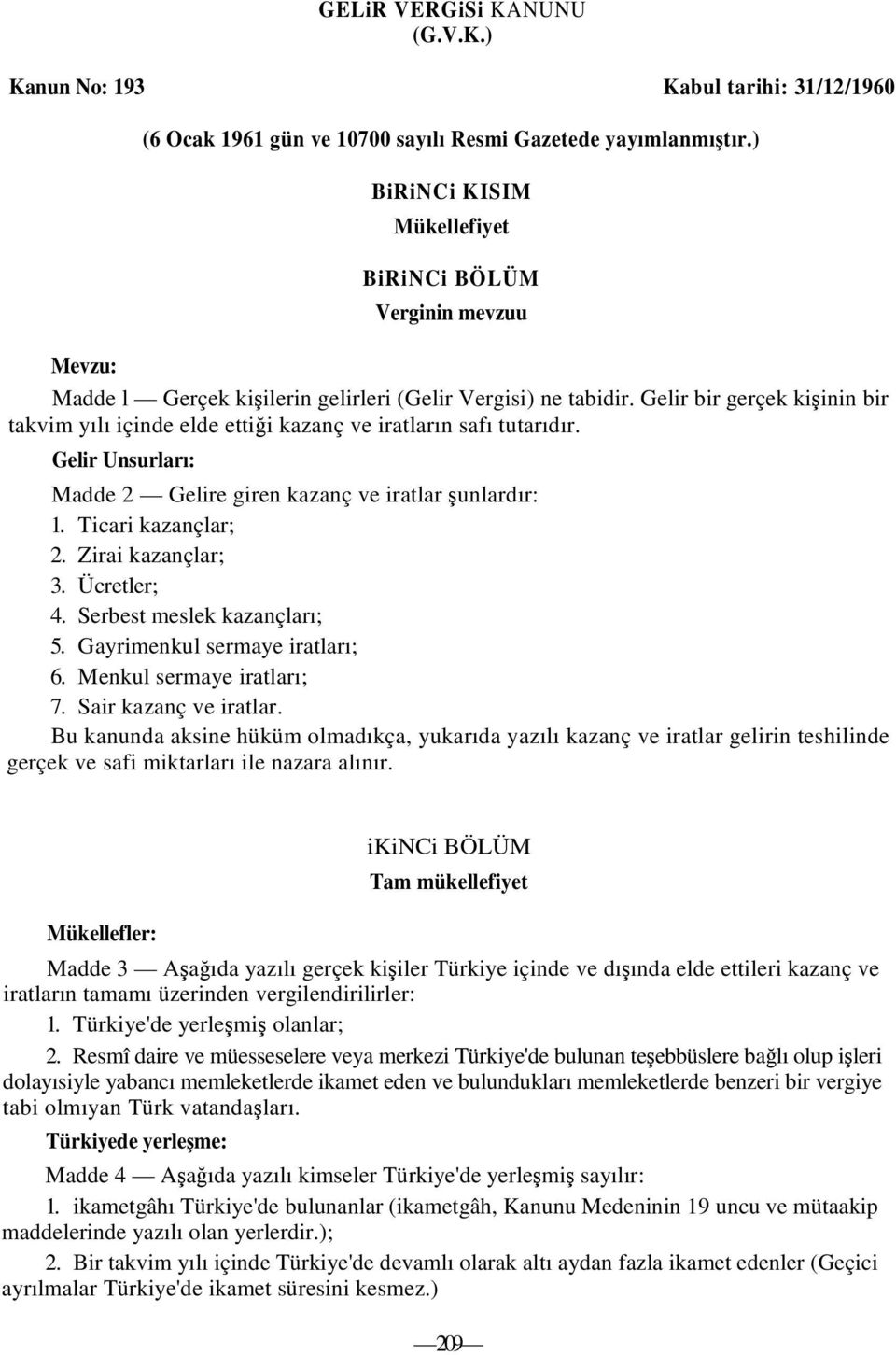 GELiR VERGiSi KANUNU
(G.V.K.)

Kanun No: 193 Kabul tarihi: 31/12/1960

(6 Ocak 1961 gün ve 10700 sayılı Resmi Gazetede yayımlanmıştır.)

BiRiNCi KISIM
Mükellefiyet

BiRiNCi BÖLÜM
Verginin mevzuu

Mevzu:

Madde l — Gerçek kişilerin gelirleri (Gelir Vergisi) ne tabidir. Gelir bir gerçek kişinin bir takvim yılı içinde elde ettiği kazanç ve iratların safı tutarıdır.

Gelir Unsurları:

Madde 2 — Gelire giren kazanç ve iratlar şunlardır:

1. Ticari kazançlar;
2. Zirai kazançlar;
3. Ücretler;
4. Serbest meslek kazançları;
5. Gayrimenkul sermaye iratları;
6. Menkul sermaye iratları;
7. Sair kazanç ve iratlar.

Bu kanunda aksine hüküm olmadıkça, yukarıda yazılı kazanç ve iratlar gelirin teshilinde gerçek ve safi miktarları ile nazara alınır.

ikiNCi BÖLÜM
Tam mükellefiyet

Mükellefler:

Madde 3 — Aşağıda yazılı gerçek kişiler Türkiye içinde ve dışında elde ettileri kazanç ve iratların tamamı üzerinden vergilendirilirler:

1. Türkiye'de yerleşmiş olanlar;

2. Resmî daire ve müesseselere veya merkezi Türkiye'de bulunan teşebbüslere bağlı olup işleri dolayısiyle yabancı memleketlerde ikamet eden ve bulundukları memleketlerde benzeri bir vergiye tabi olmıyan Türk vatandaşları.

Türkiyede yerleşme:

Madde 4 — Aşağıda yazılı kimseler Türkiye'de yerleşmiş sayılır:

1. ikametgâhı Türkiye'de bulunanlar (ikametgâh, Kanunu Medeninin 19 uncu ve mütaakip maddelerinde yazılı olan yerlerdir.);

2. Bir takvim yılı içinde Türkiye'de devamlı olarak altı aydan fazla ikamet edenler (Geçici ayrılmalar Türkiye'de ikamet süresini kesmez.)

— 209 —